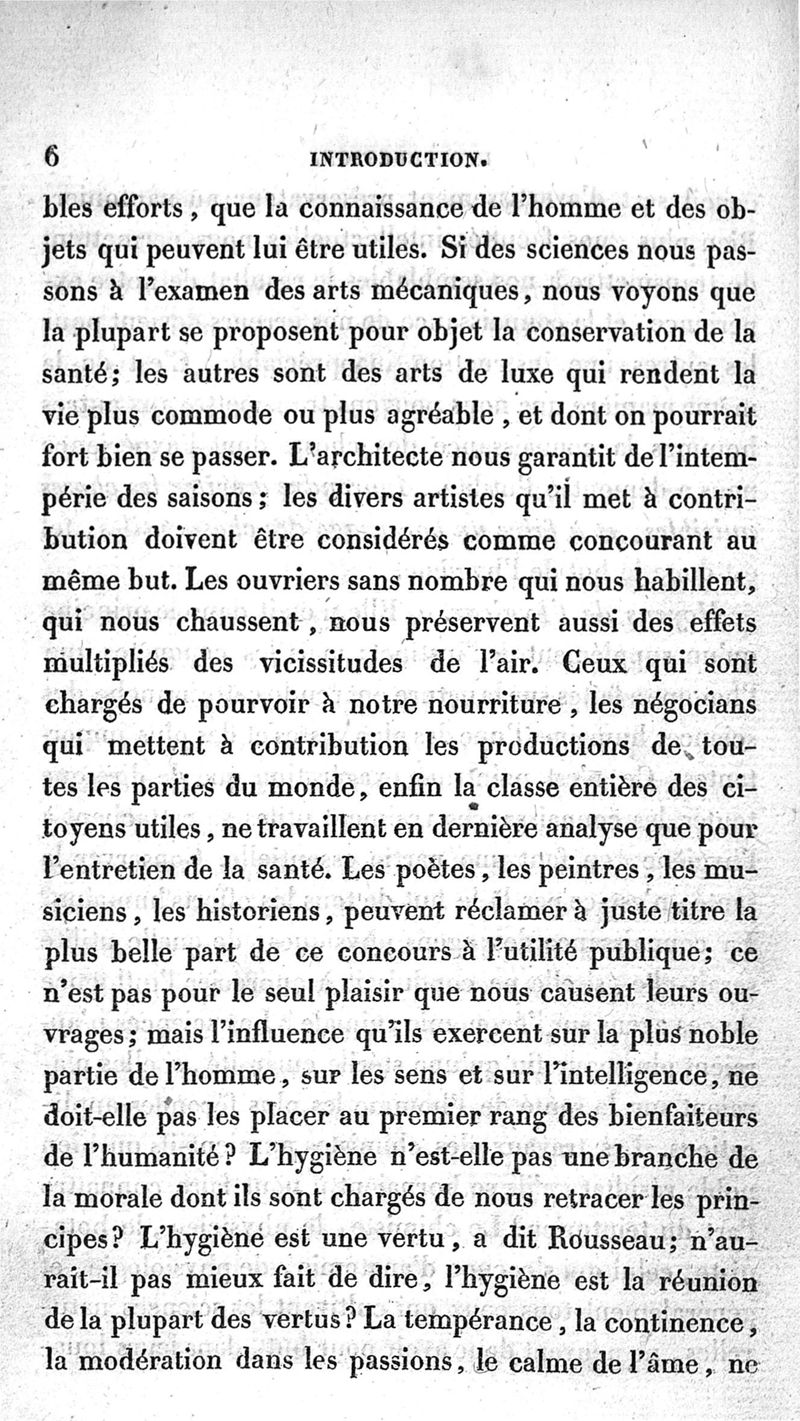 6 INTRODUCTION.

bles efforts, que la connaissance de l'homme et des objets qui peuvent lui être utiles. Si des sciences nous passons à l'examen des arts mécaniques, nous voyons que la plupart se proposent pour objet la conservation de la santé; les autres sont des arts de luxe qui rendent la vie plus commode ou plus agréable, et dont on pourrait fort bien se passer. L'architecte nous garantit de l'intempérie des saisons; les divers artistes qu'il met à contribution doivent être considérés comme concourant au même but. Les ouvriers sans nombre qui nous habillent, qui nous chaussent, nous préservent aussi des effets multipliés des vicissitudes de l'air. Ceux qui sont chargés de pourvoir à notre nourriture, les négocians qui mettent à contribution les productions de toutes les parties du monde, enfin la classe entière des citoyens utiles, ne travaillent en dernière analyse que pour l'entretien de la santé. Les poètes, les peintres, les musiciens, les historiens, peuvent réclamer à juste titre la plus belle part de ce concours à l'utilité publique; ce n'est pas pour le seul plaisir que nous causent leurs ouvrages; mais l'influence qu'ils exercent sur la plus noble partie de l'homme, sur les sens et sur l'intelligence, ne doit-elle pas les placer au premier rang des bienfaiteurs de l'humanité? L'hygiène n'est-elle pas une branche de la morale dont ils sont chargés de nous retracer les principes? L'hygiène est une vertu, a dit Rousseau; n'aurait-il pas mieux fait de dire, l'hygiène est la réunion de la plupart des vertus? La tempérance, la continence, la modération dans les passions, le calme de l'âme, ne